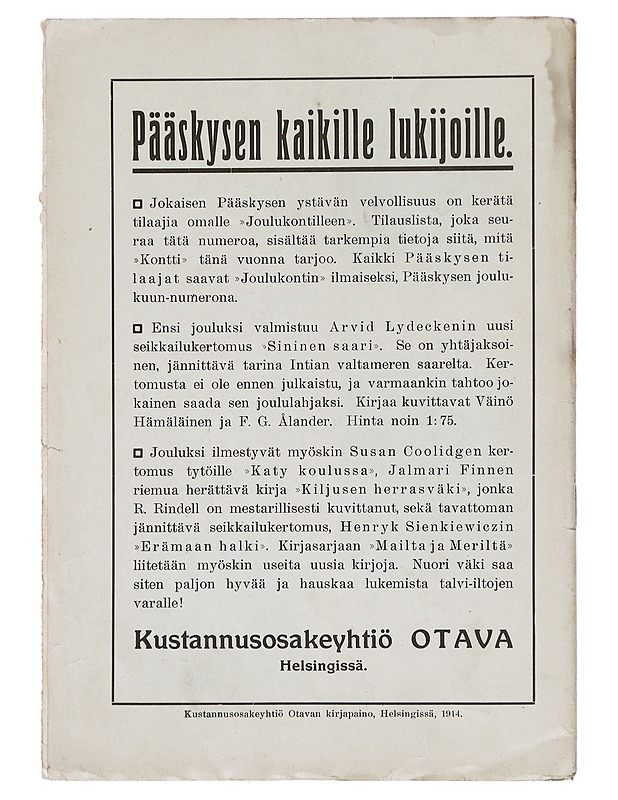 Pääskysen kaikille lukijoille.

□ Jokaisen Pääskysen ystävän velvollisuus on kerätä tilaajia omalle »Joulukontilleen». Tilauslista, joka seuraa tätä numeroa, sisältää tarkempia tietoja siitä, mitä »Kontti» tänä vuonna tarjoo. Kaikki Pääskysen tilaajat saavat »Joulukontin» ilmaiseksi, Pääskysen joulukuun-numerona.

□ Ensi jouluksi valmistuu Arvid Lydeckenin uusi seikkailukertomus »Sininen saari». Se on yhtäjaksoinen, jännittävä tarina Intian valtameren saarelta. Kertomusta ei ole ennen julkaistu, ja varmaankin tahtoo jokainen saada sen joululahjaksi. Kirjaa kuvittavat Väinö Hämäläinen ja F. G. Ålander. Hinta noin 1:75.

□ Jouluksi ilmestyvät myöskin Susan Coolidgen kertomus tytöille »Katy koulussa», Jalmari Finnen riemua herättävä kirja »Kiljusen herrasväki», jonka R. Rindell on mestarillisesti kuvittanut, sekä tavattoman jännittävä seikkailukertomus, Henryk Sienkiewiczin »Erämaan halki». Kirjasarjaan »Mailta ja Meriltä» liitetään myöskin useita uusia kirjoja. Nuori väki saa siten paljon hyvää ja hauskaa lukemista talvi-iltojen varalle!

Kustannusosakeyhtiö OTAVA
Helsingissä.

Kustannusosakeyhtiö Otavan kirjapaino, Helsingissä, 1914.